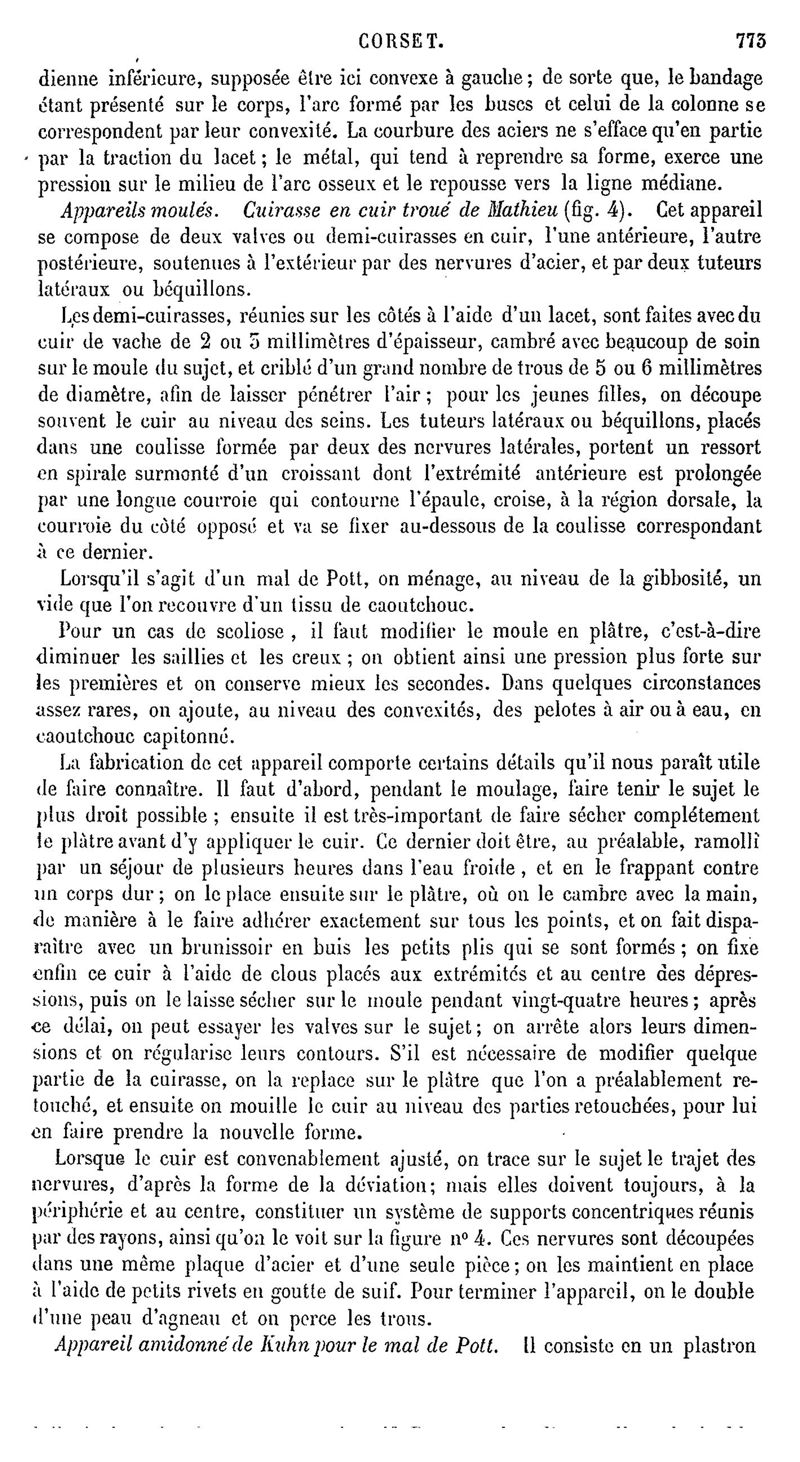 CORSET. 773

dienne inférieure, supposée être ici convexe à gauche ; de sorte que, le bandage étant présenté sur le corps, l'arc formé par les buscs et celui de la colonne se correspondent par leur convexité. La courbure des aciers ne s'efface qu'en partie par la traction du lacet ; le métal, qui tend à reprendre sa forme, exerce une pression sur le milieu de l'arc osseux et le repousse vers la ligne médiane.

Appareils moulés. Cuirasse en cuir troué de Mathieu (fig. 4). Cet appareil se compose de deux valves ou demi-cuirasses en cuir, l'une antérieure, l'autre postérieure, soutenues à l'extérieur par des nervures d'acier, et par deux tuteurs latéraux ou béquillons.

Les demi-cuirasses, réunies sur les côtés à l'aide d'un lacet, sont faites avec du cuir de vache de 2 ou 3 millimètres d'épaisseur, cambré avec beaucoup de soin sur le moule du sujet, et criblé d'un grand nombre de trous de 5 ou 6 millimètres de diamètre, afin de laisser pénétrer l'air ; pour les jeunes filles, on découpe souvent le cuir au niveau des seins. Les tuteurs latéraux ou béquillons, placés dans une coulisse formée par deux des nervures latérales, portent un ressort en spirale surmonté d'un croissant dont l'extrémité antérieure est prolongée par une longue courroie qui contourne l'épaule, croise, à la région dorsale, la courroie du côté opposé et va se fixer au-dessous de la coulisse correspondant à ce dernier.

Lorsqu'il s'agit d'un mal de Pott, on ménage, au niveau de la gibbosité, un vide que l'on recouvre d'un tissu de caoutchouc.

Pour un cas de scoliose, il faut modifier le moule en plâtre, c'est-à-dire diminuer les saillies et les creux ; on obtient ainsi une pression plus forte sur les premières et on conserve mieux les secondes. Dans quelques circonstances assez rares, on ajoute, au niveau des convexités, des pelotes à air ou à eau, en caoutchouc capitonné.

La fabrication de cet appareil comporte certains détails qu'il nous paraît utile de faire connaître. Il faut d'abord, pendant le moulage, faire tenir le sujet le plus droit possible ; ensuite il est très-important de faire sécher complétement le plâtre avant d'y appliquer le cuir. Ce dernier doit être, au préalable, ramolli par un séjour de plusieurs heures dans l'eau froide, et en le frappant contre un corps dur ; on le place ensuite sur le plâtre, où on le cambre avec la main, de manière à le faire adhérer exactement sur tous les points, et on fait disparaître avec un brunissoir en buis les petits plis qui se sont formés ; on fixe enfin ce cuir à l'aide de clous placés aux extrémités et au centre des dépressions, puis on le laisse sécher sur le moule pendant vingt-quatre heures ; après ce délai, on peut essayer les valves sur le sujet ; on arrête alors leurs dimensions et on régularise leurs contours. S'il est nécessaire de modifier quelque partie de la cuirasse, on la replace sur le plâtre que l'on a préalablement retouché, et ensuite on mouille le cuir au niveau des parties retouchées, pour lui en faire prendre la nouvelle forme.

Lorsque le cuir est convenablement ajusté, on trace sur le sujet le trajet des nervures, d'après la forme de la déviation ; mais elles doivent toujours, à la périphérie et au centre, constituer un système de supports concentriques réunis par des rayons, ainsi qu'on le voit sur la figure n° 4. Ces nervures sont découpées dans une même plaque d'acier et d'une seule pièce ; on les maintient en place à l'aide de petits rivets en goutte de suif. Pour terminer l'appareil, on le double d'une peau d'agneau et on perce les trous.

Appareil amidonné de Kuhn pour le mal de Pott. Il consiste en un plastron